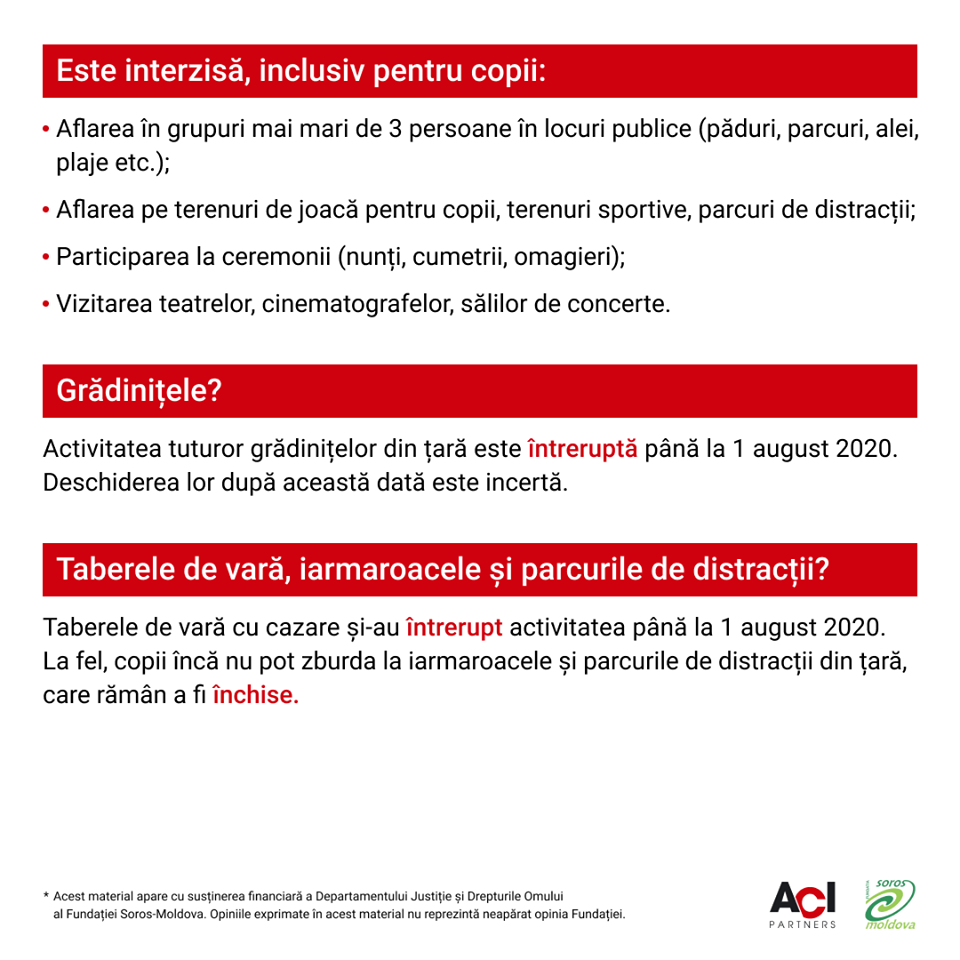 Este interzisă, inclusiv pentru copii:

• Aflarea în grupuri mai mari de 3 persoane în locuri publice (păduri, parcuri, alei, plaje etc.);

• Aflarea pe terenuri de joacă pentru copii, terenuri sportive, parcuri de distracții;

• Participarea la ceremonii (nunți, cumetrii, omagieri);

• Vizitarea teatrelor, cinematografelor, sălilor de concerte.

Grădinițele?

Activitatea tuturor grădinițelor din țară este întreruptă până la 1 august 2020. Deschiderea lor după această dată este incertă.

Taberele de vară, iarmaroacele și parcurile de distracții?

Taberele de vară cu cazare și-au întrerupt activitatea până la 1 august 2020. La fel, copii încă nu pot zburda la iarmaroacele și parcurile de distracții din țară, care rămân a fi închise.

* Acest material apare cu susținerea financiară a Departamentului Justiție și Drepturile Omului al Fundației Soros-Moldova. Opiniile exprimate în acest material nu reprezintă neapărat opinia Fundației.

ACI PARTNERS

soros moldova